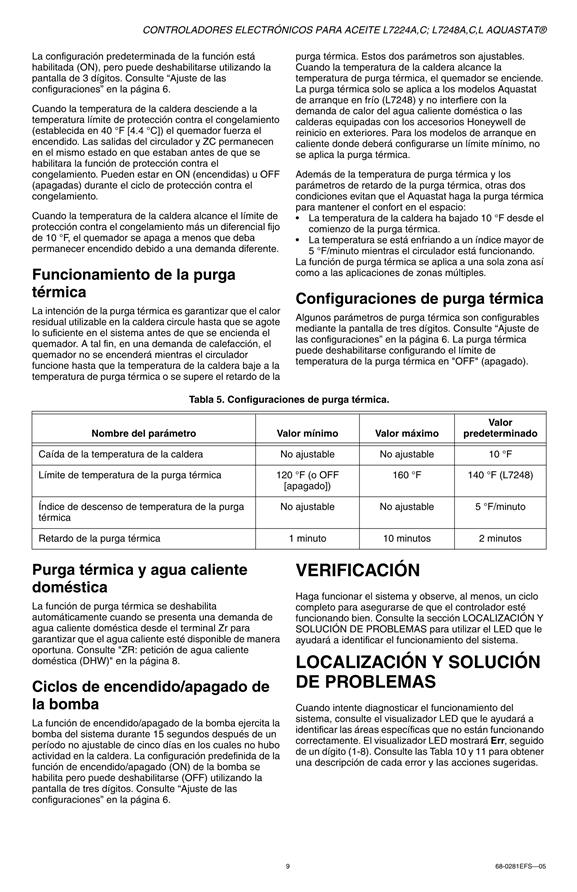 CONTROLADORES ELECTRÓNICOS PARA ACEITE L7224A,C; L7248A,C,L AQUASTAT®

La configuración predeterminada de la función está habilitada (ON), pero puede deshabilitarse utilizando la pantalla de 3 dígitos. Consulte "Ajuste de las configuraciones" en la página 6.

Cuando la temperatura de la caldera desciende a la temperatura límite de protección contra el congelamiento (establecida en 40 °F [4.4 °C]) el quemador fuerza el encendido. Las salidas del circulador y ZC permanecen en el mismo estado en que estaban antes de que se habilitara la función de protección contra el congelamiento. Pueden estar en ON (encendidas) u OFF (apagadas) durante el ciclo de protección contra el congelamiento.

Cuando la temperatura de la caldera alcance el límite de protección contra el congelamiento más un diferencial fijo de 10 °F, el quemador se apaga a menos que deba permanecer encendido debido a una demanda diferente.

Funcionamiento de la purga térmica

La intención de la purga térmica es garantizar que el calor residual utilizable en la caldera circule hasta que se agote lo suficiente en el sistema antes de que se encienda el quemador. A tal fin, en una demanda de calefacción, el quemador no se encenderá mientras el circulador funcione hasta que la temperatura de la caldera baje a la temperatura de purga térmica o se supere el retardo de la purga térmica. Estos dos parámetros son ajustables. Cuando la temperatura de la caldera alcance la temperatura de purga térmica, el quemador se enciende. La purga térmica solo se aplica a los modelos Aquastat de arranque en frío (L7248) y no interfiere con la demanda de calor del agua caliente doméstica o las calderas equipadas con los accesorios Honeywell de reinicio en exteriores. Para los modelos de arranque en caliente donde deberá configurarse un límite mínimo, no se aplica la purga térmica.

Además de la temperatura de purga térmica y los parámetros de retardo de la purga térmica, otras dos condiciones evitan que el Aquastat haga la purga térmica para mantener el confort en el espacio:
• La temperatura de la caldera ha bajado 10 °F desde el comienzo de la purga térmica.
• La temperatura se está enfriando a un índice mayor de 5 °F/minuto mientras el circulador está funcionando.
La función de purga térmica se aplica a una sola zona así como a las aplicaciones de zonas múltiples.

Configuraciones de purga térmica

Algunos parámetros de purga térmica son configurables mediante la pantalla de tres dígitos. Consulte "Ajuste de las configuraciones" en la página 6. La purga térmica puede deshabilitarse configurando el límite de temperatura de la purga térmica en "OFF" (apagado).

Tabla 5. Configuraciones de purga térmica.

| Nombre del parámetro | Valor mínimo | Valor máximo | Valor predeterminado |
|---|---|---|---|
| Caída de la temperatura de la caldera | No ajustable | No ajustable | 10 °F |
| Límite de temperatura de la purga térmica | 120 °F (o OFF [apagado]) | 160 °F | 140 °F (L7248) |
| Índice de descenso de temperatura de la purga térmica | No ajustable | No ajustable | 5 °F/minuto |
| Retardo de la purga térmica | 1 minuto | 10 minutos | 2 minutos |

Purga térmica y agua caliente doméstica

La función de purga térmica se deshabilita automáticamente cuando se presenta una demanda de agua caliente doméstica desde el terminal Zr para garantizar que el agua caliente esté disponible de manera oportuna. Consulte "ZR: petición de agua caliente doméstica (DHW)" en la página 8.

Ciclos de encendido/apagado de la bomba

La función de encendido/apagado de la bomba ejercita la bomba del sistema durante 15 segundos después de un período no ajustable de cinco días en los cuales no hubo actividad en la caldera. La configuración predefinida de la función de encendido/apagado (ON) de la bomba se habilita pero puede deshabilitarse (OFF) utilizando la pantalla de tres dígitos. Consulte "Ajuste de las configuraciones" en la página 6.

VERIFICACIÓN

Haga funcionar el sistema y observe, al menos, un ciclo completo para asegurarse de que el controlador esté funcionando bien. Consulte la sección LOCALIZACIÓN Y SOLUCIÓN DE PROBLEMAS para utilizar el LED que le ayudará a identificar el funcionamiento del sistema.

LOCALIZACIÓN Y SOLUCIÓN DE PROBLEMAS

Cuando intente diagnosticar el funcionamiento del sistema, consulte el visualizador LED que le ayudará a identificar las áreas específicas que no están funcionando correctamente. El visualizador LED mostrará Err, seguido de un dígito (1-8). Consulte las Tabla 10 y 11 para obtener una descripción de cada error y las acciones sugeridas.

9

68-0281EFS—05